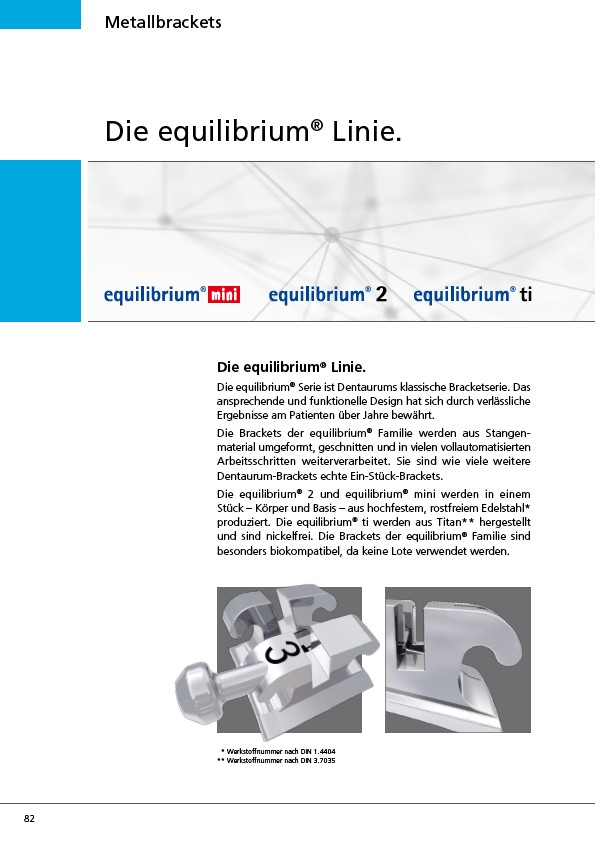 Metallbrackets

Die equilibrium® Linie.

equilibrium® mini equilibrium® 2 equilibrium® ti

Die equilibrium® Linie.

Die equilibrium® Serie ist Dentaurums klassische Bracketserie. Das ansprechende und funktionelle Design hat sich durch verlässliche Ergebnisse am Patienten über Jahre bewährt.

Die Brackets der equilibrium® Familie werden aus Stangenmaterial umgeformt, geschnitten und in vielen vollautomatisierten Arbeitsschritten weiterverarbeitet. Sie sind wie viele weitere Dentaurum-Brackets echte Ein-Stück-Brackets.

Die equilibrium® 2 und equilibrium® mini werden in einem Stück – Körper und Basis – aus hochfestem, rostfreiem Edelstahl* produziert. Die equilibrium® ti werden aus Titan** hergestellt und sind nickelfrei. Die Brackets der equilibrium® Familie sind besonders biokompatibel, da keine Lote verwendet werden.

3

* Werkstoffnummer nach DIN 1.4404
** Werkstoffnummer nach DIN 3.7035

82